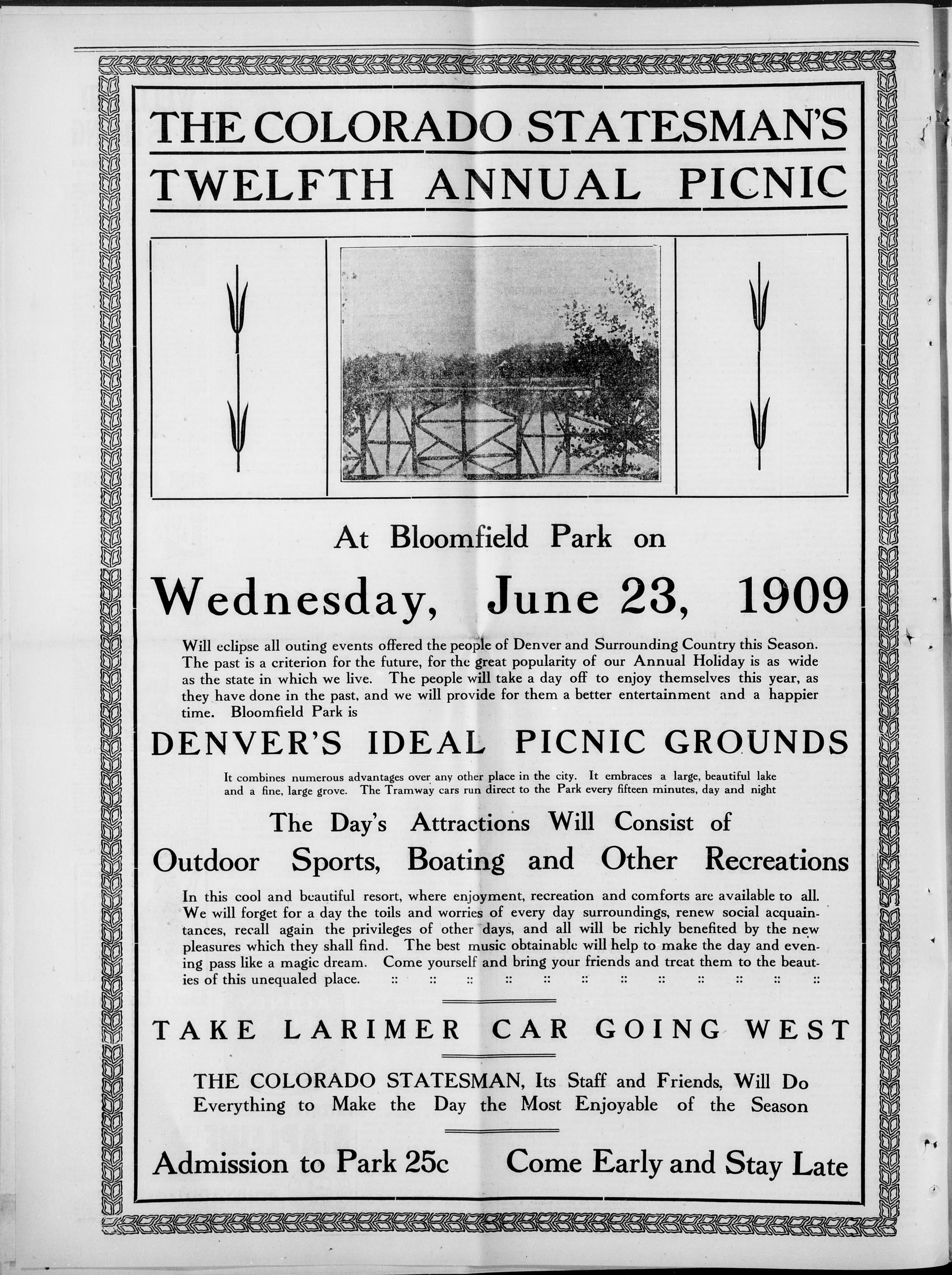 THE COLORADO STATESMAN'S
TWELFTH ANNUAL PICNIC

At Bloomfield Park on

Wednesday, June 23, 1909

Will eclipse all outing events offered the people of Denver and Surrounding Country this Season. The past is a criterion for the future, for the great popularity of our Annual Holiday is as wide as the state in which we live. The people will take a day off to enjoy themselves this year, as they have done in the past, and we will provide for them a better entertainment and a happier time. Bloomfield Park is

DENVER'S IDEAL PICNIC GROUNDS

It combines numerous advantages over any other place in the city. It embraces a large, beautiful lake and a fine, large grove. The Tramway cars run direct to the Park every fifteen minutes, day and night

The Day's Attractions Will Consist of
Outdoor Sports, Boating and Other Recreations

In this cool and beautiful resort, where enjoyment, recreation and comforts are available to all. We will forget for a day the toils and worries of every day surroundings, renew social acquaintances, recall again the privileges of other days, and all will be richly benefited by the new pleasures which they shall find. The best music obtainable will help to make the day and evening pass like a magic dream. Come yourself and bring your friends and treat them to the beauties of this unequaled place. :: :: :: :: :: :: :: :: :: :: :: ::

TAKE LARIMER CAR GOING WEST

THE COLORADO STATESMAN, Its Staff and Friends, Will Do Everything to Make the Day the Most Enjoyable of the Season

Admission to Park 25c Come Early and Stay Late